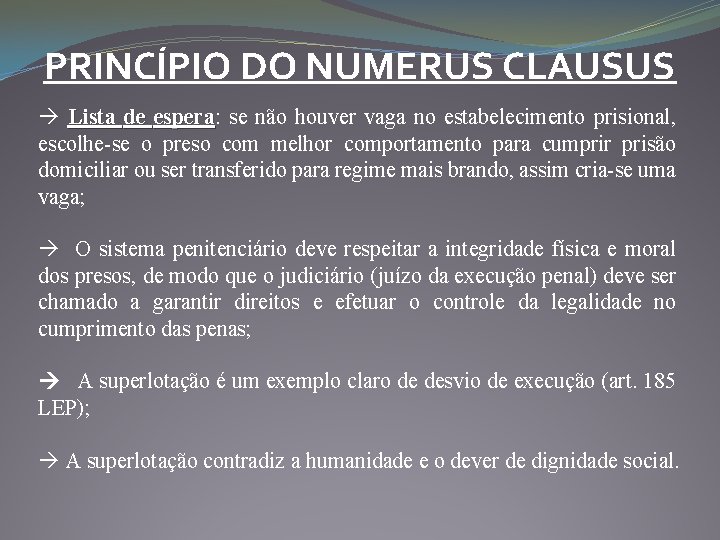 PRINCÍPIO DO NUMERUS CLAUSUS

→ Lista de espera: se não houver vaga no estabelecimento prisional, escolhe-se o preso com melhor comportamento para cumprir prisão domiciliar ou ser transferido para regime mais brando, assim cria-se uma vaga;

→ O sistema penitenciário deve respeitar a integridade física e moral dos presos, de modo que o judiciário (juízo da execução penal) deve ser chamado a garantir direitos e efetuar o controle da legalidade no cumprimento das penas;

→ A superlotação é um exemplo claro de desvio de execução (art. 185 LEP);

→ A superlotação contradiz a humanidade e o dever de dignidade social.